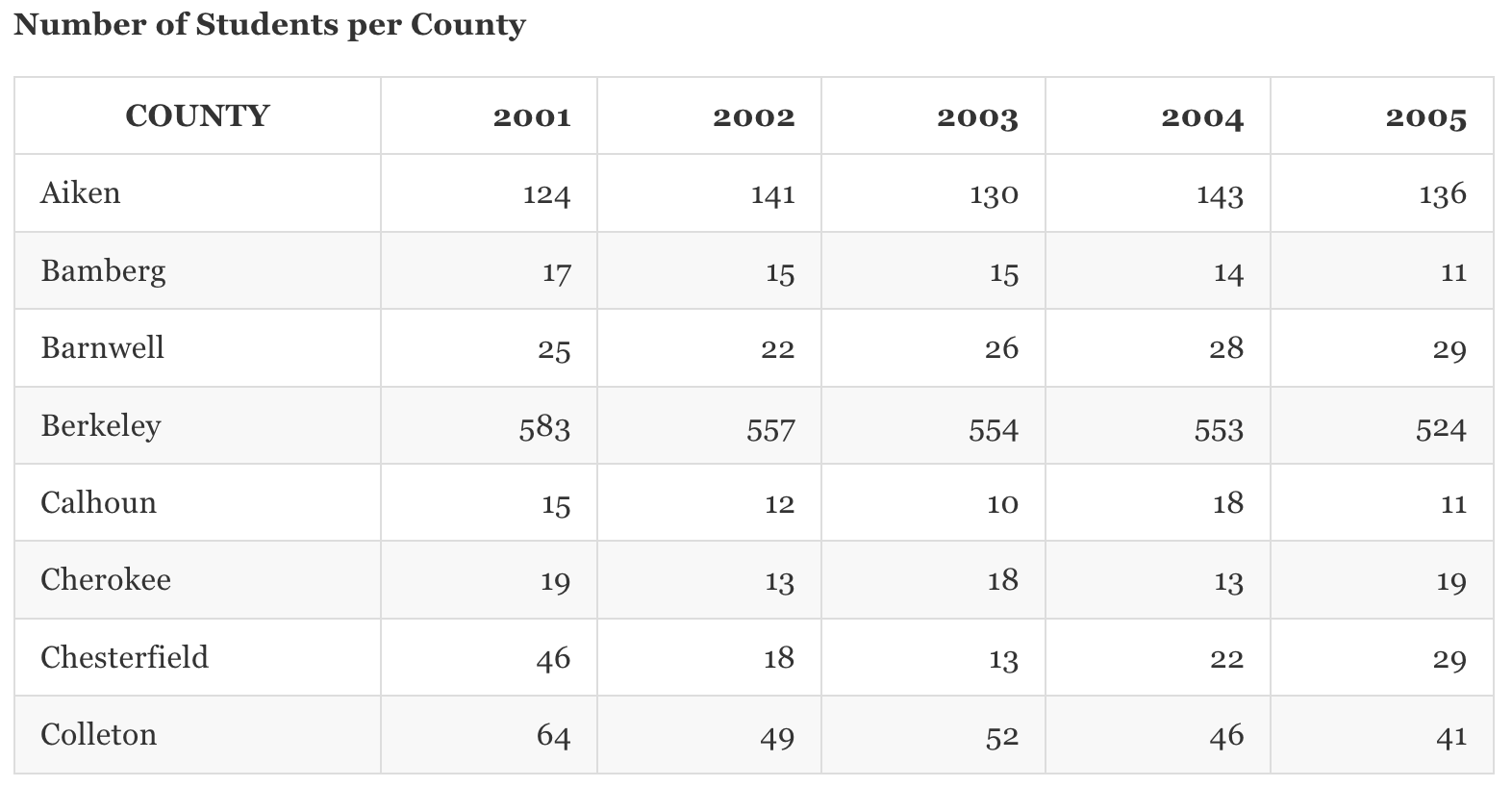 Number of Students per County

| COUNTY | 2001 | 2002 | 2003 | 2004 | 2005 |
|---|---|---|---|---|---|
| Aiken | 124 | 141 | 130 | 143 | 136 |
| Bamberg | 17 | 15 | 15 | 14 | 11 |
| Barnwell | 25 | 22 | 26 | 28 | 29 |
| Berkeley | 583 | 557 | 554 | 553 | 524 |
| Calhoun | 15 | 12 | 10 | 18 | 11 |
| Cherokee | 19 | 13 | 18 | 13 | 19 |
| Chesterfield | 46 | 18 | 13 | 22 | 29 |
| Colleton | 64 | 49 | 52 | 46 | 41 |